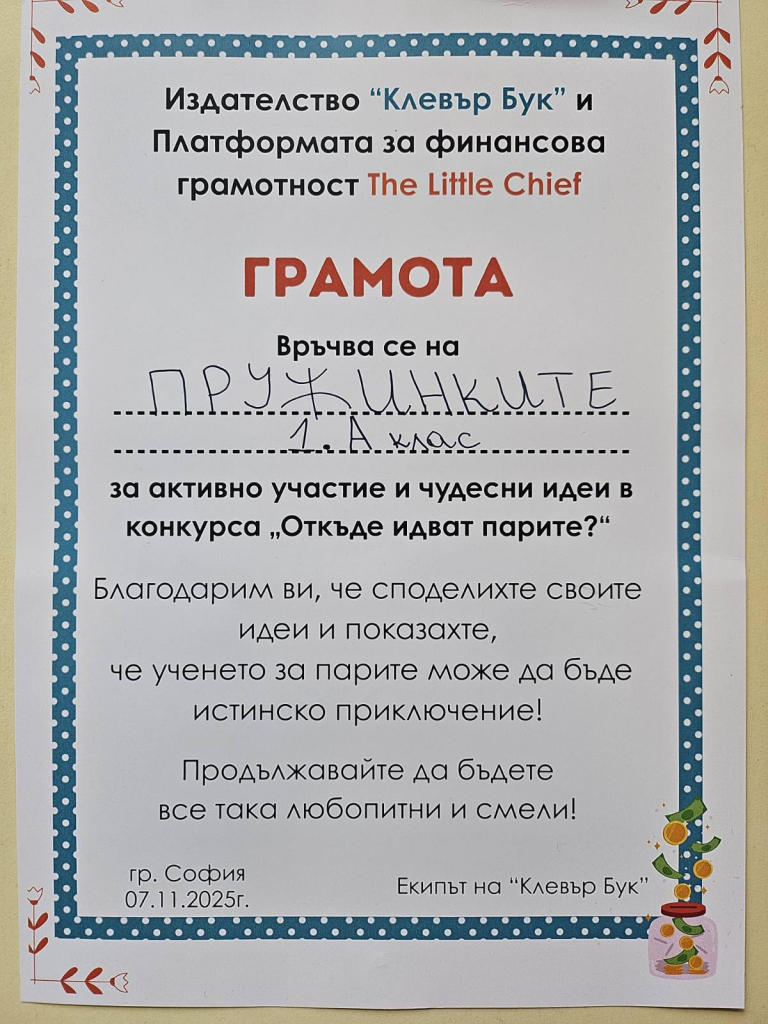 Издателство "Клевър Бук" и Платформата за финансова грамотност The Little Chief

ГРАМОТА

Връчва се на

ПРУЖИНКИТЕ

1. А клас

за активно участие и чудесни идеи в конкурса „Откъде идват парите?“

Благодарим ви, че споделихте своите идеи и показахте, че ученето за парите може да бъде истинско приключение!

Продължавайте да бъдете все така любопитни и смели!

гр. София
07.11.2025г.

Екипът на "Клевър Бук"